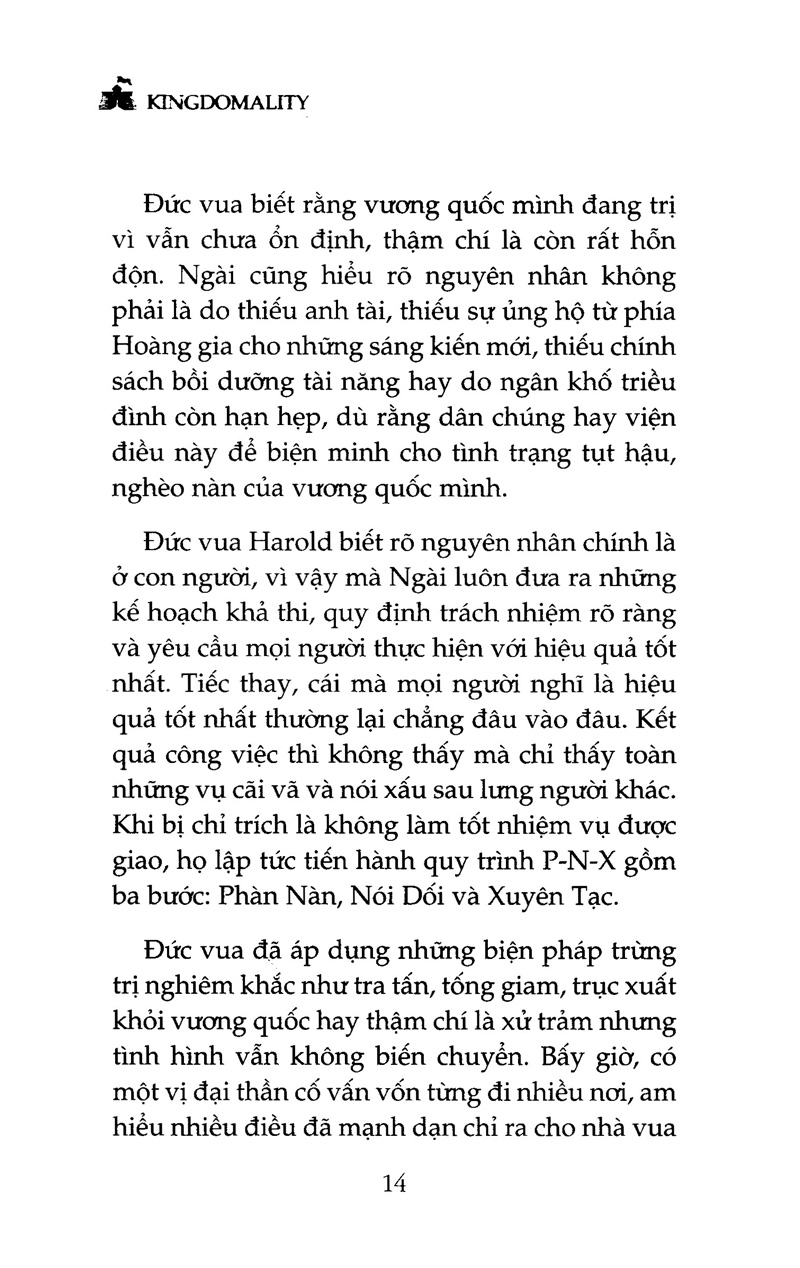 KINGDOMALITY

Đức vua biết rằng vương quốc mình đang trị vì vẫn chưa ổn định, thậm chí là còn rất hỗn độn. Ngài cũng hiểu rõ nguyên nhân không phải là do thiếu anh tài, thiếu sự ủng hộ từ phía Hoàng gia cho những sáng kiến mới, thiếu chính sách bồi dưỡng tài năng hay do ngân khố triều đình còn hạn hẹp, dù rằng dân chúng hay viện điều này để biện minh cho tình trạng tụt hậu, nghèo nàn của vương quốc mình.

Đức vua Harold biết rõ nguyên nhân chính là ở con người, vì vậy mà Ngài luôn đưa ra những kế hoạch khả thi, quy định trách nhiệm rõ ràng và yêu cầu mọi người thực hiện với hiệu quả tốt nhất. Tiếc thay, cái mà mọi người nghĩ là hiệu quả tốt nhất thường lại chẳng đâu vào đâu. Kết quả công việc thì không thấy mà chỉ thấy toàn những vụ cãi vã và nói xấu sau lưng người khác. Khi bị chỉ trích là không làm tốt nhiệm vụ được giao, họ lập tức tiến hành quy trình P-N-X gồm ba bước: Phàn Nàn, Nói Dối và Xuyên Tạc.

Đức vua đã áp dụng những biện pháp trừng trị nghiêm khắc như tra tấn, tống giam, trục xuất khỏi vương quốc hay thậm chí là xử trảm nhưng tình hình vẫn không biến chuyển. Bấy giờ, có một vị đại thần cố vấn vốn từng đi nhiều nơi, am hiểu nhiều điều đã mạnh dạn chỉ ra cho nhà vua

14